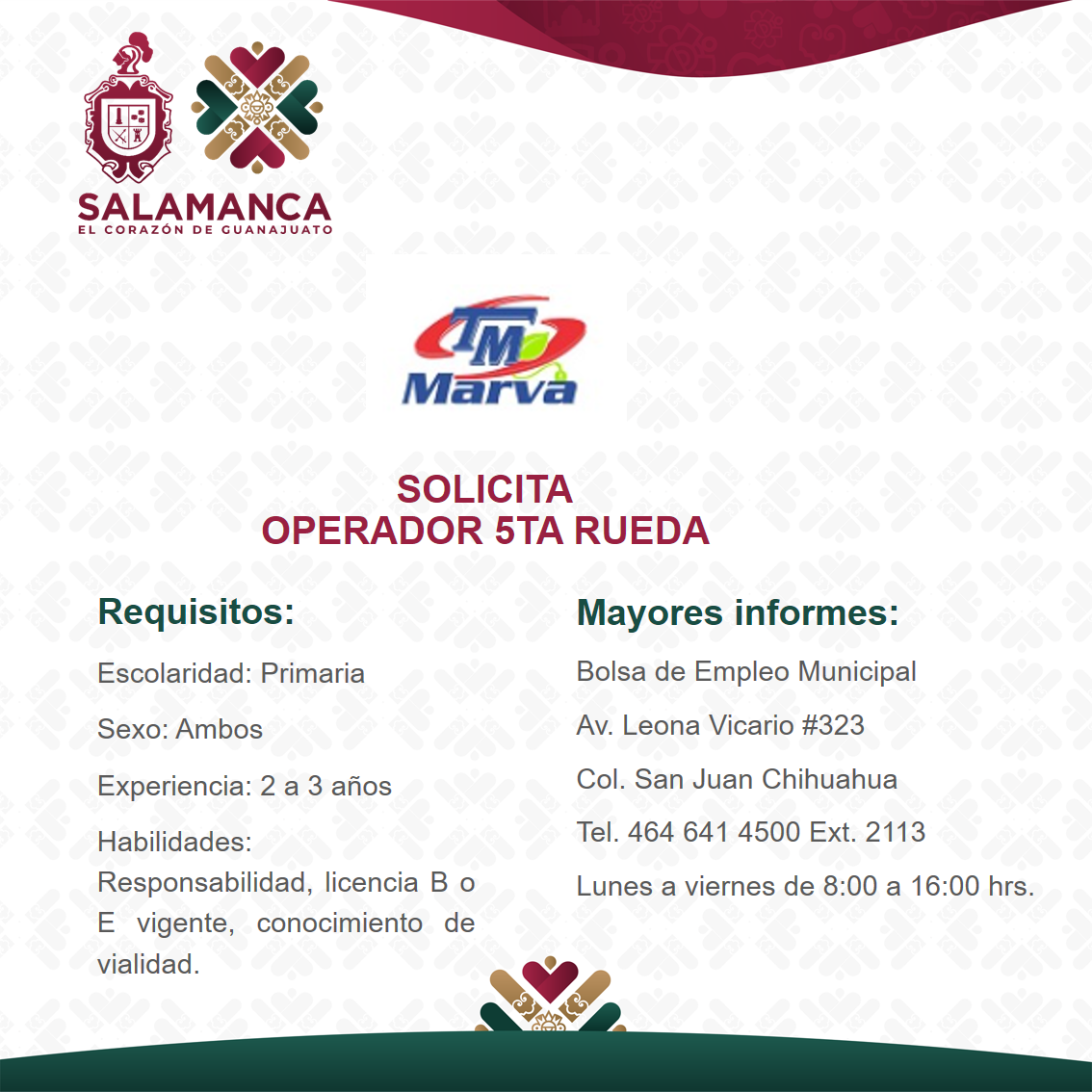 SALAMANCA
EL CORAZÓN DE GUANAJUATO

TM
Marva

SOLICITA
OPERADOR 5TA RUEDA

Requisitos:

Escolaridad: Primaria

Sexo: Ambos

Experiencia: 2 a 3 años

Habilidades:
Responsabilidad, licencia B o E vigente, conocimiento de vialidad.

Mayores informes:

Bolsa de Empleo Municipal

Av. Leona Vicario #323

Col. San Juan Chihuahua

Tel. 464 641 4500 Ext. 2113

Lunes a viernes de 8:00 a 16:00 hrs.